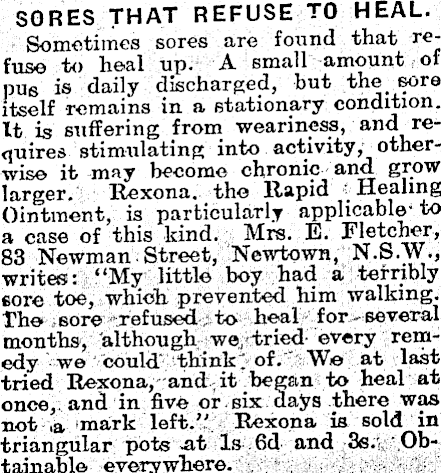 SORES THAT REFUSE TO HEAL.

Sometimes sores are found that refuse to heal up. A small amount of pus is daily discharged, but the sore itself remains in a stationary condition. It is suffering from weariness, and requires stimulating into activity, otherwise it may become chronic and grow larger. Rexona, the Rapid Healing Ointment, is particularly applicable to a case of this kind. Mrs. E. Fletcher, 83 Newman Street, Newtown, N.S.W., writes: "My little boy had a terribly sore toe, which prevented him walking. The sore refused to heal for several months, although we tried every remedy we could think of. We at last tried Rexona, and it began to heal at once, and in five or six days there was not a mark left." Rexona is sold in triangular pots at 1s 6d and 3s. Obtainable everywhere.